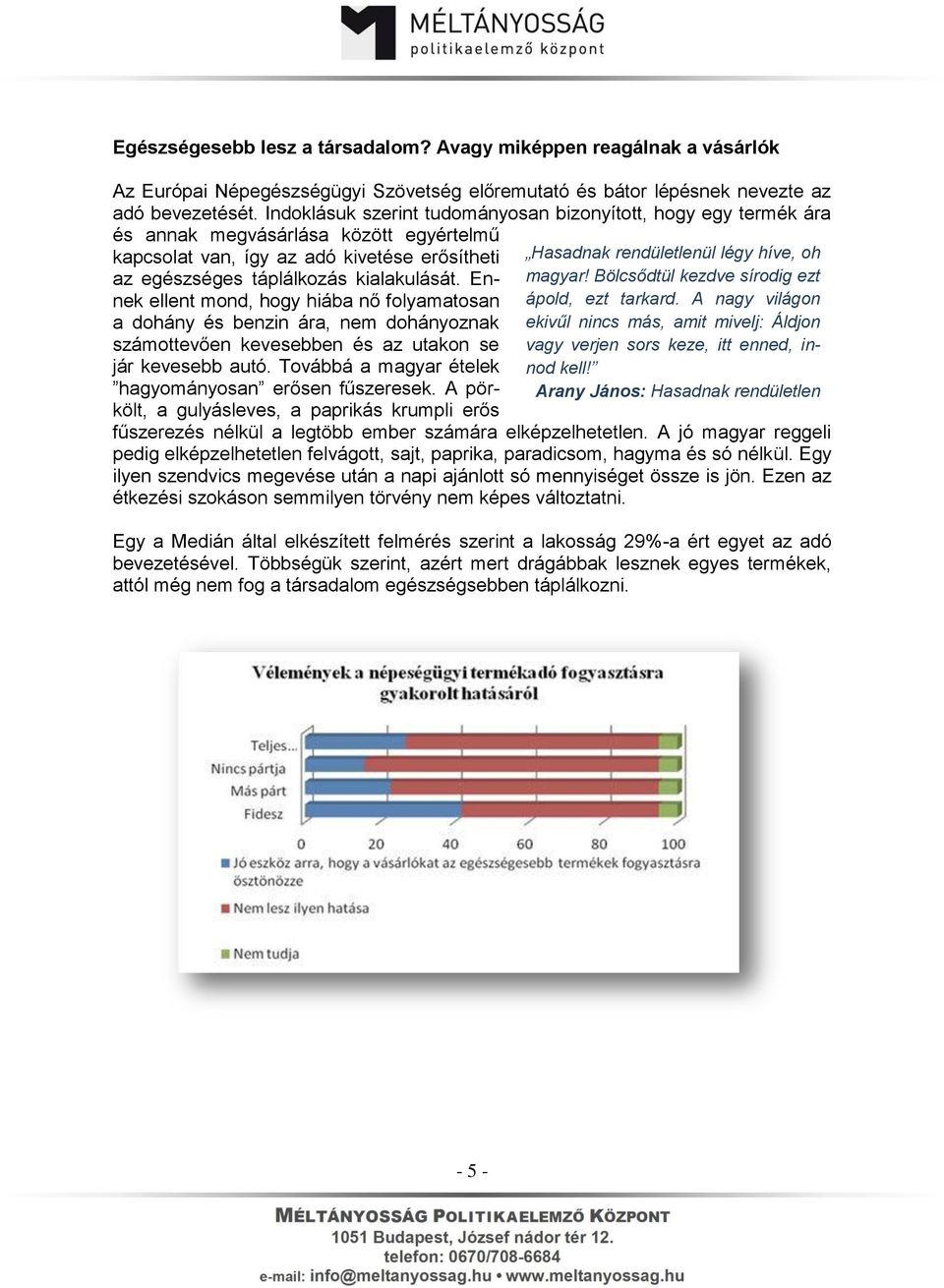 MÉLTÁNYOSSÁG
politikaelemző központ

Egészségesebb lesz a társadalom? Avagy miképpen reagálnak a vásárlók

Az Európai Népegészségügyi Szövetség előremutató és bátor lépésnek nevezte az adó bevezetését. Indoklásuk szerint tudományosan bizonyított, hogy egy termék ára és annak megvásárlása között egyértelmű kapcsolat van, így az adó kivetése erősítheti az egészséges táplálkozás kialakulását. Ennek ellent mond, hogy hiába nő folyamatosan a dohány és benzin ára, nem dohányoznak számottevően kevesebben és az utakon se jár kevesebb autó. Továbbá a magyar ételek ”hagyományosan” erősen fűszeresek. A pörkölt, a gulyásleves, a paprikás krumpli erős fűszerezés nélkül a legtöbb ember számára elképzelhetetlen. A jó magyar reggeli pedig elképzelhetetlen felvágott, sajt, paprika, paradicsom, hagyma és só nélkül. Egy ilyen szendvics megevése után a napi ajánlott só mennyiséget össze is jön. Ezen az étkezési szokáson semmilyen törvény nem képes változtatni.

„Hasadnak rendületlenül légy híve, oh magyar! Bölcsődtül kezdve sírodig ezt ápold, ezt tarkard. A nagy világon ekivűl nincs más, amit mivelj: Áldjon vagy verjen sors keze, itt enned, innod kell!”
Arany János: Hasadnak rendületlen

Egy a Medián által elkészített felmérés szerint a lakosság 29%-a ért egyet az adó bevezetésével. Többségük szerint, azért mert drágábbak lesznek egyes termékek, attól még nem fog a társadalom egészségsebben táplálkozni.

Vélemények a népeségügyi termékadó fogyasztásra gyakorolt hatásáról

Teljes...
Nincs pártja
Más párt
Fidesz

0 20 40 60 80 100

Jó eszköz arra, hogy a vásárlókat az egészségesebb termékek fogyasztásra ösztönözze
Nem lesz ilyen hatása
Nem tudja

- 5 -

MÉLTÁNYOSSÁG POLITIKAELEMZŐ KÖZPONT
1051 Budapest, József nádor tér 12.
telefon: 0670/708-6684
e-mail: info@meltanyossag.hu • www.meltanyossag.hu